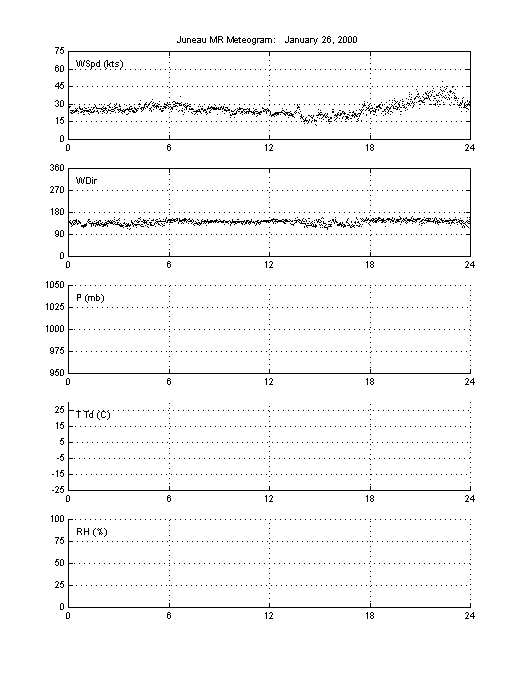 Juneau MR Meteogram: January 26, 2000

WSpd (kts)
75
60
45
30
15
0
0 6 12 18 24

WDir
360
270
180
90
0
0 6 12 18 24

P (mb)
1050
1025
1000
975
950
0 6 12 18 24

T Td (C)
25
15
5
-5
-15
-25
0 6 12 18 24

RH (%)
100
75
50
25
0
0 6 12 18 24